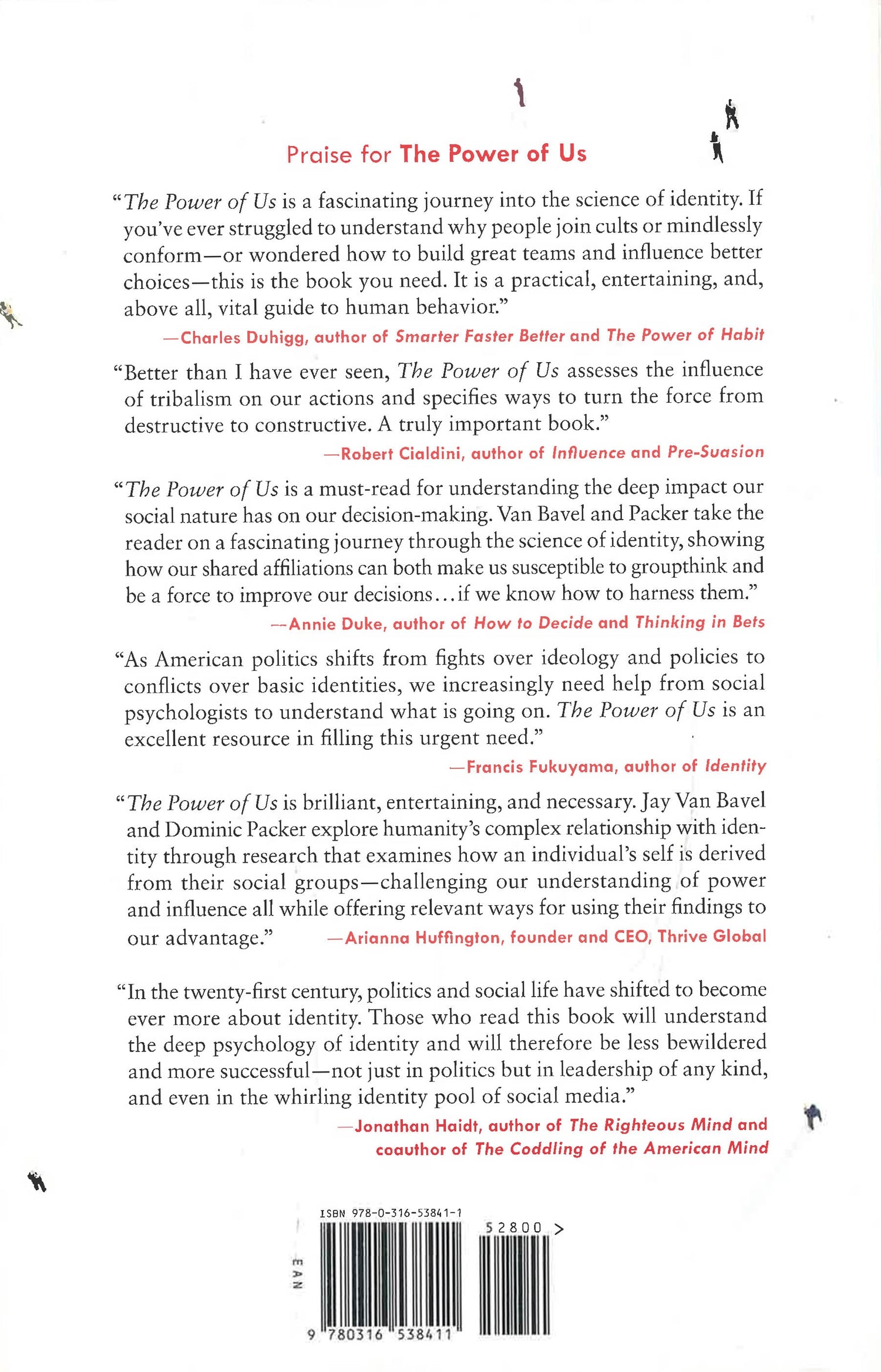 Praise for The Power of Us

"The Power of Us is a fascinating journey into the science of identity. If you've ever struggled to understand why people join cults or mindlessly conform—or wondered how to build great teams and influence better choices—this is the book you need. It is a practical, entertaining, and, above all, vital guide to human behavior."

—Charles Duhigg, author of Smarter Faster Better and The Power of Habit

"Better than I have ever seen, The Power of Us assesses the influence of tribalism on our actions and specifies ways to turn the force from destructive to constructive. A truly important book."

—Robert Cialdini, author of Influence and Pre-Suasion

"The Power of Us is a must-read for understanding the deep impact our social nature has on our decision-making. Van Bavel and Packer take the reader on a fascinating journey through the science of identity, showing how our shared affiliations can both make us susceptible to groupthink and be a force to improve our decisions...if we know how to harness them."

—Annie Duke, author of How to Decide and Thinking in Bets

"As American politics shifts from fights over ideology and policies to conflicts over basic identities, we increasingly need help from social psychologists to understand what is going on. The Power of Us is an excellent resource in filling this urgent need."

—Francis Fukuyama, author of Identity

"The Power of Us is brilliant, entertaining, and necessary. Jay Van Bavel and Dominic Packer explore humanity's complex relationship with identity through research that examines how an individual's self is derived from their social groups—challenging our understanding of power and influence all while offering relevant ways for using their findings to our advantage."

—Arianna Huffington, founder and CEO, Thrive Global

"In the twenty-first century, politics and social life have shifted to become ever more about identity. Those who read this book will understand the deep psychology of identity and will therefore be less bewildered and more successful—not just in politics but in leadership of any kind, and even in the whirling identity pool of social media."

—Jonathan Haidt, author of The Righteous Mind and coauthor of The Coddling of the American Mind

ISBN 978-0-316-53841-1

52800 >

EAN

9 780316 538411